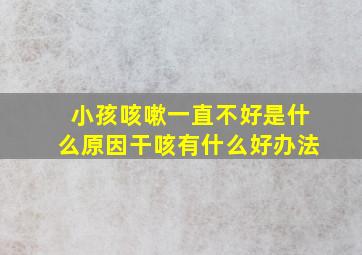 小孩咳嗽一直不好是什么原因干咳有什么好办法